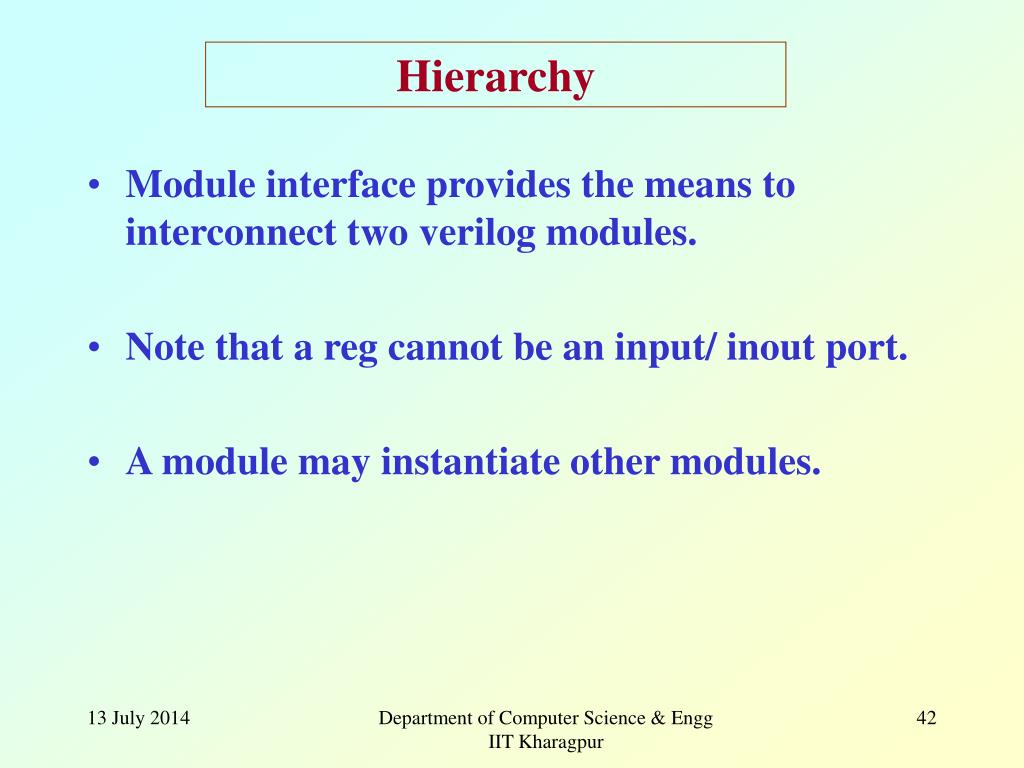 Hierarchy

• Module interface provides the means to interconnect two verilog modules.

• Note that a reg cannot be an input/ inout port.

• A module may instantiate other modules.

13 July 2014

Department of Computer Science & Engg
IIT Kharagpur

42